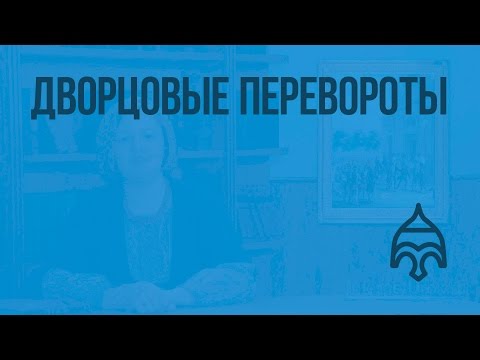 ДВОРЦОВЫЕ ПЕРЕВОРОТЫ